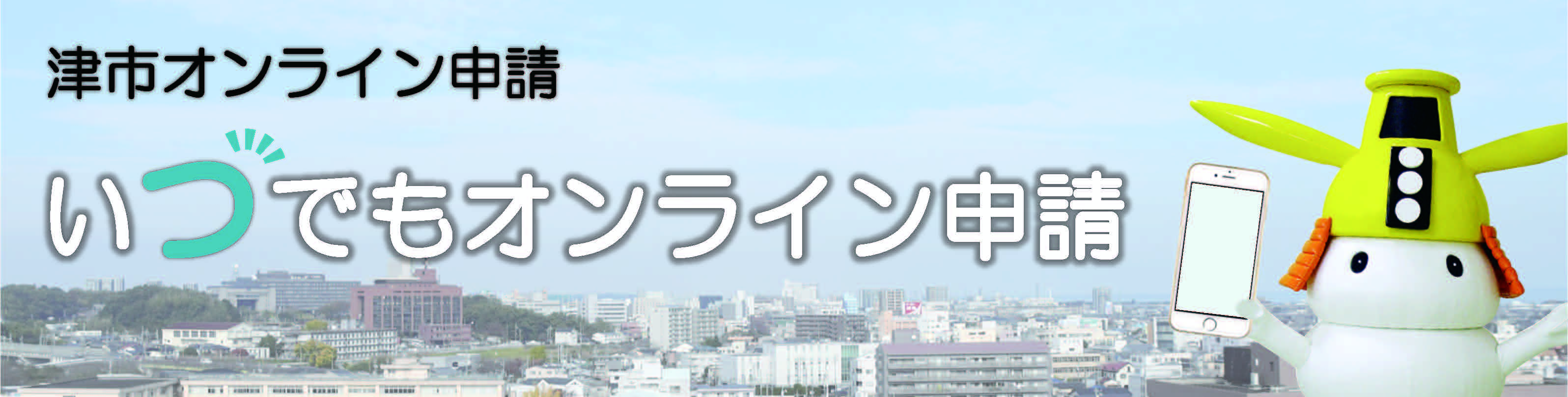 津市オンライン申請

いつでもオンライン申請